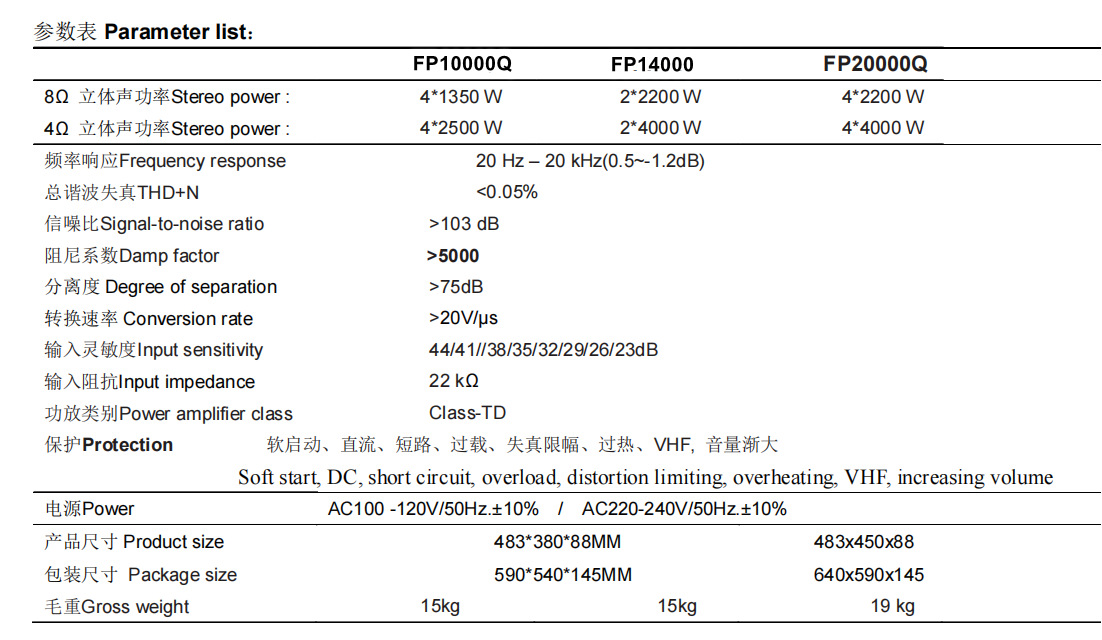 参数表 **Parameter list**:

| | FP10000Q | FP14000 | FP20000Q |
|---|---|---|---|
| 8Ω 立体声功率Stereo power : | 4*1350 W | 2*2200 W | 4*2200 W |
| 4Ω 立体声功率Stereo power : | 4*2500 W | 2*4000 W | 4*4000 W |
| 频率响应Frequency response | 20 Hz – 20 kHz(0.5~-1.2dB) | | |
| 总谐波失真THD+N | <0.05% | | |
| 信噪比Signal-to-noise ratio | >103 dB | | |
| 阻尼系数Damp factor | **>5000** | | |
| 分离度 Degree of separation | >75dB | | |
| 转换速率 Conversion rate | >20V/μs | | |
| 输入灵敏度Input sensitivity | 44/41//38/35/32/29/26/23dB | | |
| 输入阻抗Input impedance | 22 kΩ | | |
| 功放类别Power amplifier class | Class-TD | | |
| 保护**Protection** | 软启动、直流、短路、过载、失真限幅、过热、VHF, 音量渐大 Soft start, DC, short circuit, overload, distortion limiting, overheating, VHF, increasing volume | | |
| 电源Power | AC100 -120V/50Hz.±10% / AC220-240V/50Hz.±10% | | |
| 产品尺寸 Product size | 483*380*88MM | | 483x450x88 |
| 包装尺寸 Package size | 590*540*145MM | | 640x590x145 |
| 毛重Gross weight | 15kg | 15kg | 19 kg |